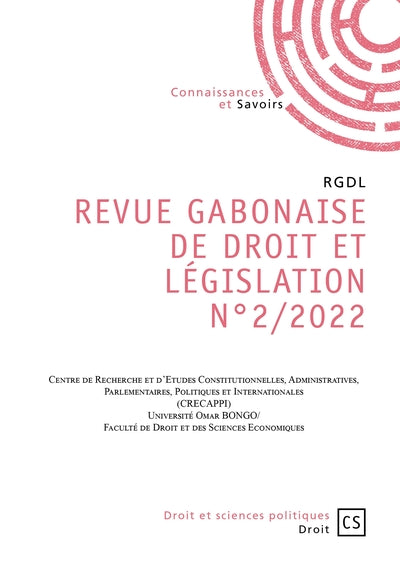 Connaissances
et Savoirs

RGDL

REVUE GABONAISE DE DROIT ET LÉGISLATION N°2/2022

Centre de Recherche et d'Etudes Constitutionnelles, Administratives, Parlementaires, Politiques et Internationales
(CRECAPPI)
Université Omar BONGO/
Faculté de Droit et des Sciences Economiques

Droit et sciences politiques
Droit
CS